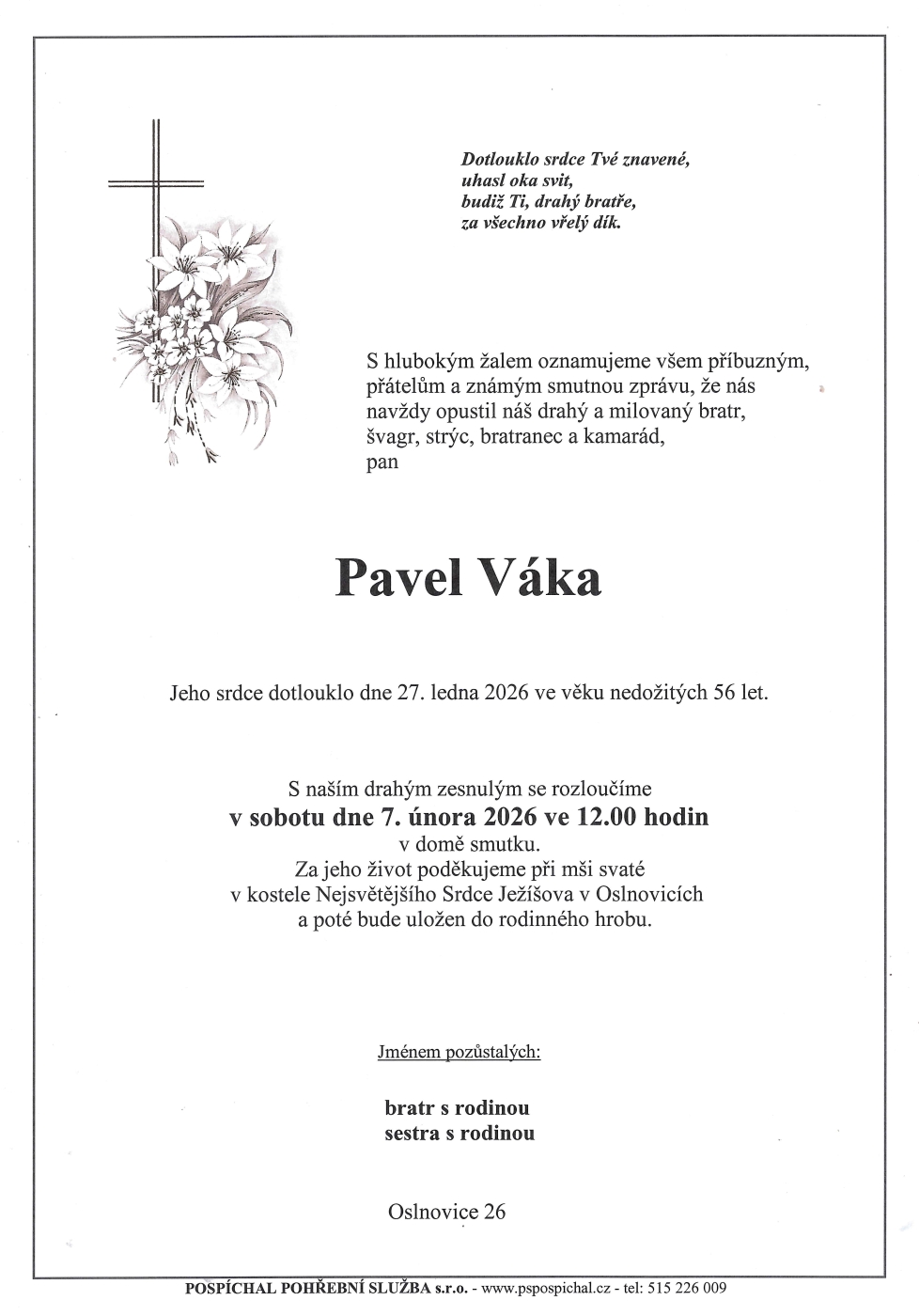 Dotlouklo srdce Tvé znavené,
uhasl oka svit,
budiž Ti, drahý bratře,
za všechno vřelý dík.

S hlubokým žalem oznamujeme všem příbuzným, přátelům a známým smutnou zprávu, že nás navždy opustil náš drahý a milovaný bratr, švagr, strýc, bratranec a kamarád,
pan

Pavel Váka

Jeho srdce dotlouklo dne 27. ledna 2026 ve věku nedožitých 56 let.

S naším drahým zesnulým se rozloučíme
v sobotu dne 7. února 2026 ve 12.00 hodin
v domě smutku.
Za jeho život poděkujeme při mši svaté
v kostele Nejsvětějšího Srdce Ježíšova v Oslnovicích
a poté bude uložen do rodinného hrobu.

Jménem pozůstalých:

bratr s rodinou
sestra s rodinou

Oslnovice 26

POSPÍCHAL POHŘEBNÍ SLUŽBA s.r.o. - www.pspospichal.cz - tel: 515 226 009